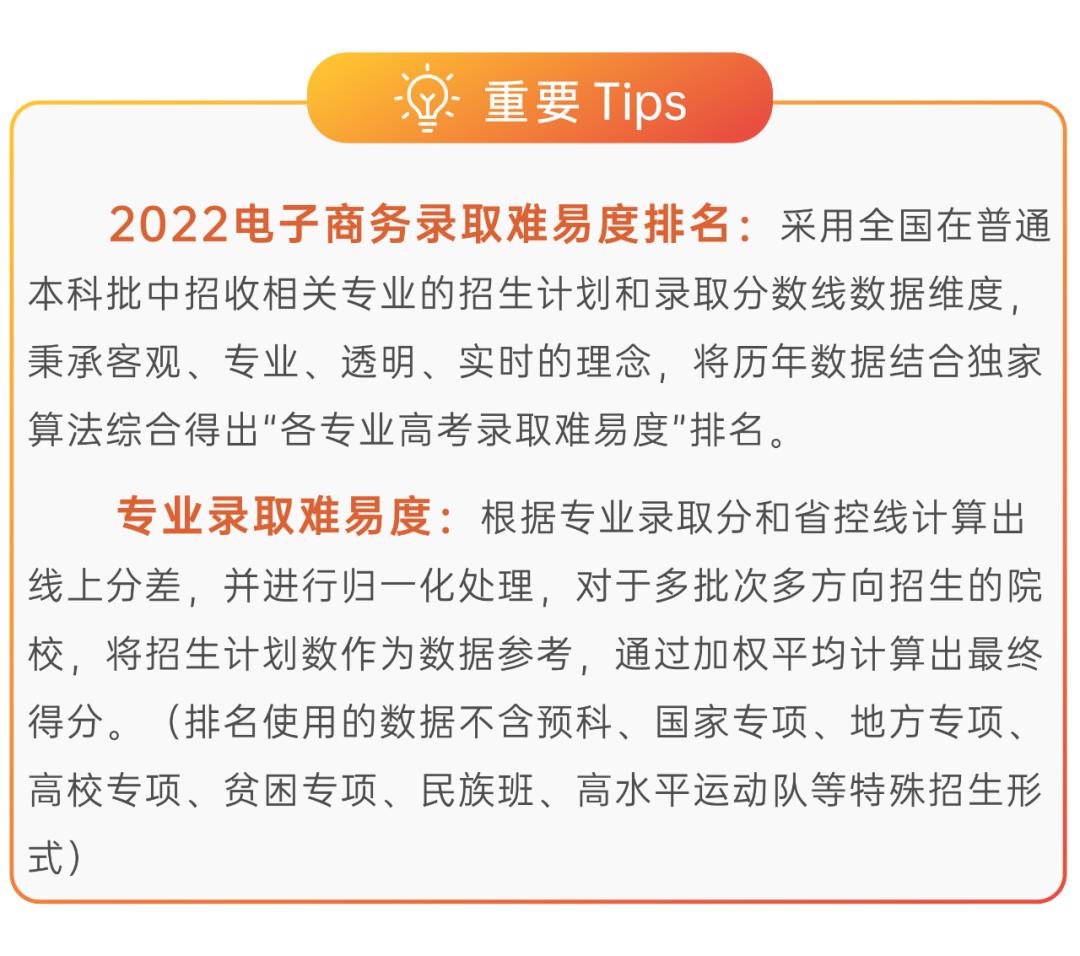 重要 Tips

2022电子商务录取难易度排名：采用全国在普通本科批中招收相关专业的招生计划和录取分数线数据维度，秉承客观、专业、透明、实时的理念，将历年数据结合独家算法综合得出“各专业高考录取难易度”排名。

专业录取难易度：根据专业录取分和省控线计算出线上分差，并进行归一化处理，对于多批次多方向招生的院校，将招生计划数作为数据参考，通过加权平均计算出最终得分。（排名使用的数据不含预科、国家专项、地方专项、高校专项、贫困专项、民族班、高水平运动队等特殊招生形式）